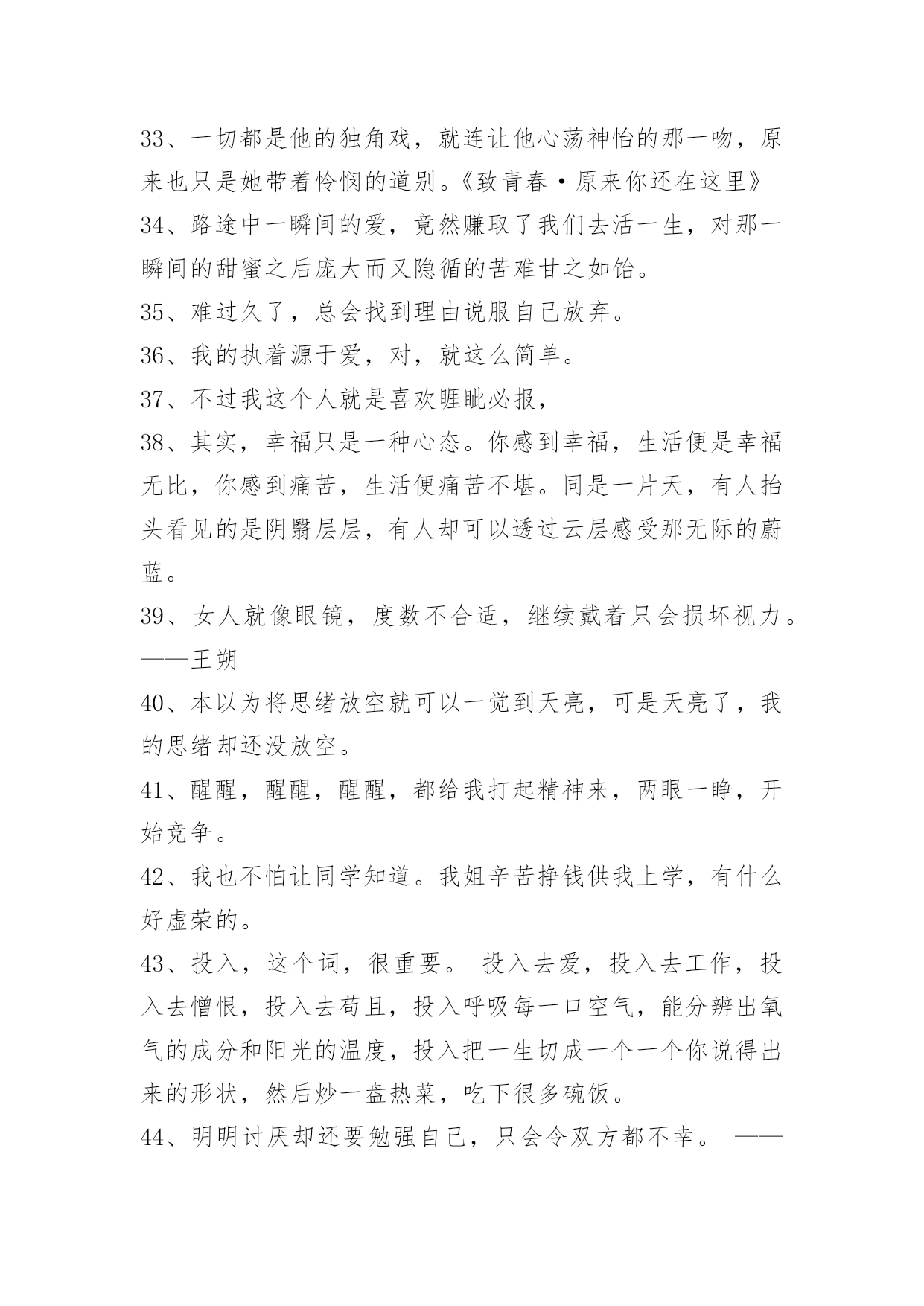 33、一切都是他的独角戏，就连让他心荡神怡的那一吻，原来也只是她带着怜悯的道别。《致青春·原来你还在这里》

34、路途中一瞬间的爱，竟然赚取了我们去活一生，对那一瞬间的甜蜜之后庞大而又隐循的苦难甘之如饴。

35、难过久了，总会找到理由说服自己放弃。

36、我的执着源于爱，对，就这么简单。

37、不过我这个人就是喜欢睚眦必报，

38、其实，幸福只是一种心态。你感到幸福，生活便是幸福无比，你感到痛苦，生活便痛苦不堪。同是一片天，有人抬头看见的是阴翳层层，有人却可以透过云层感受那无际的蔚蓝。

39、女人就像眼镜，度数不合适，继续戴着只会损坏视力。——王朔

40、本以为将思绪放空就可以一觉到天亮，可是天亮了，我的思绪却还没放空。

41、醒醒，醒醒，醒醒，都给我打起精神来，两眼一睁，开始竞争。

42、我也不怕让同学知道。我姐辛苦挣钱供我上学，有什么好虚荣的。

43、投入，这个词，很重要。 投入去爱，投入去工作，投入去憎恨，投入去苟且，投入呼吸每一口空气，能分辨出氧气的成分和阳光的温度，投入把一生切成一个一个你说得出来的形状，然后炒一盘热菜，吃下很多碗饭。

44、明明讨厌却还要勉强自己，只会令双方都不幸。 ——